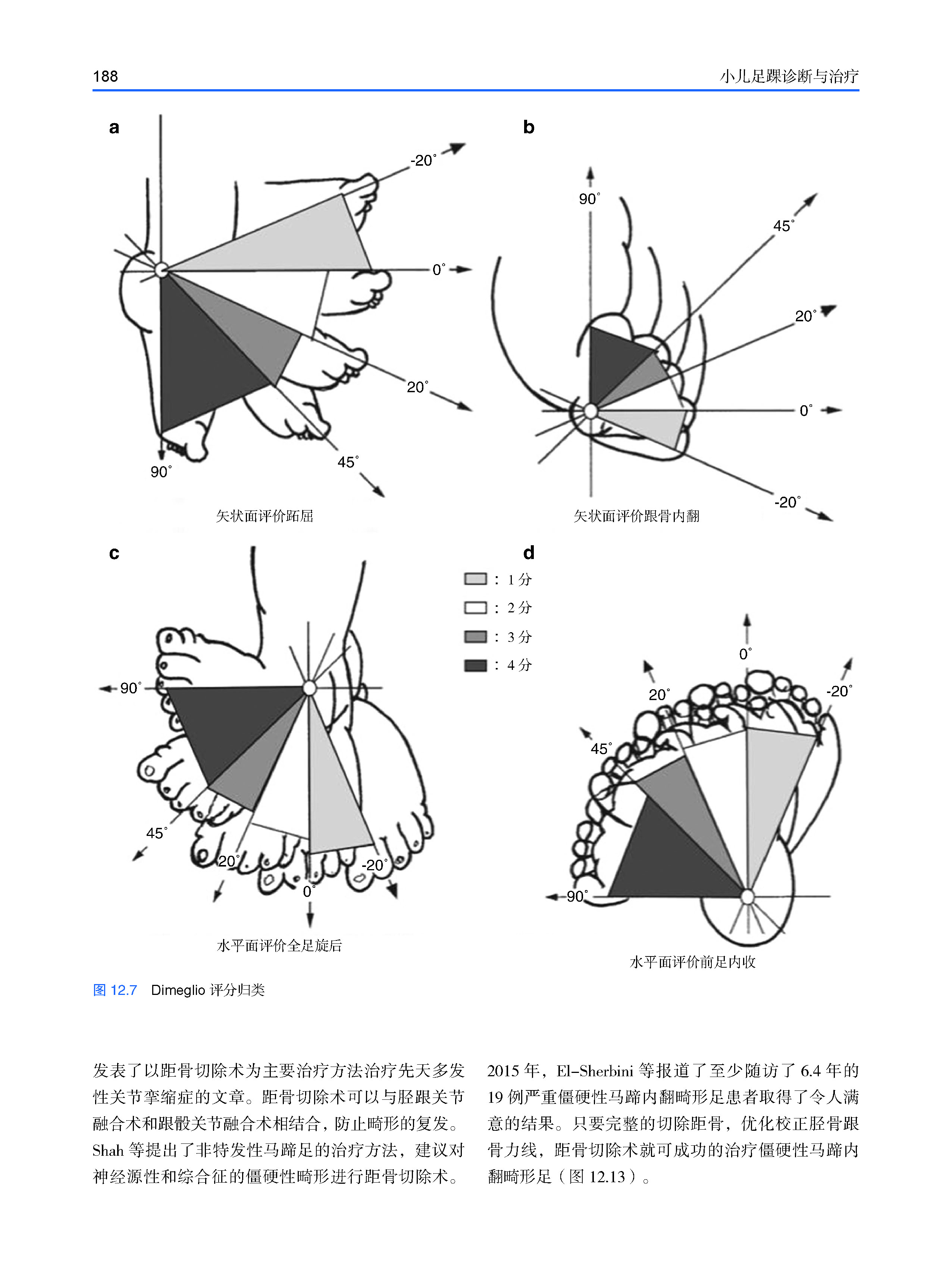 188

小儿足踝诊断与治疗

a

-20°

0°

20°

45°

90°

矢状面评价跖屈

b

90°

45°

20°

0°

-20°

矢状面评价跟骨内翻

c

90°

45°

20°

0°

-20°

水平面评价全足旋后

d

：1 分

：2 分

：3 分

：4 分

0°

20°

-20°

45°

90°

水平面评价前足内收

图 12.7 Dimeglio 评分归类

发表了以距骨切除术为主要治疗方法治疗先天多发性关节挛缩症的文章。距骨切除术可以与胫跟关节融合术和跟骰关节融合术相结合，防止畸形的复发。Shah 等提出了非特发性马蹄足的治疗方法，建议对神经源性和综合征的僵硬性畸形进行距骨切除术。

2015 年，El-Sherbini 等报道了至少随访了 6.4 年的 19 例严重僵硬性马蹄内翻畸形足患者取得了令人满意的结果。只要完整的切除距骨，优化校正胫骨跟骨力线，距骨切除术就可成功的治疗僵硬性马蹄内翻畸形足（图 12.13）。